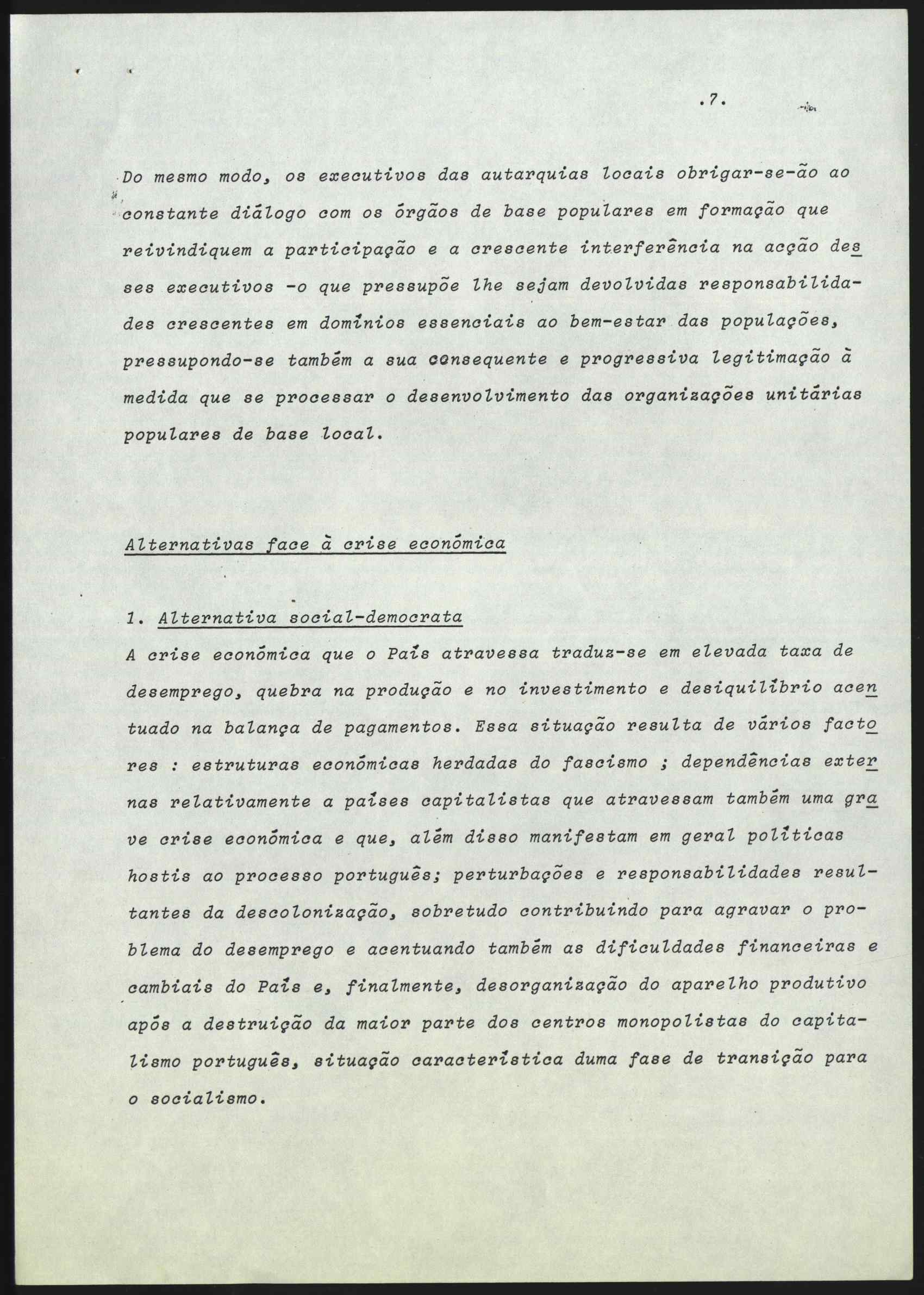 .7.

Do mesmo modo, os executivos das autarquias locais obrigar-se-ão ao constante diálogo com os órgãos de base populares em formação que reivindiquem a participação e a crescente interferência na acção desses executivos -o que pressupõe lhe sejam devolvidas responsabilidades crescentes em domínios essenciais ao bem-estar das populações, pressupondo-se também a sua consequente e progressiva legitimação à medida que se processar o desenvolvimento das organizações unitárias populares de base local.

Alternativas face à crise económica

1. Alternativa social-democrata
A crise económica que o País atravessa traduz-se em elevada taxa de desemprego, quebra na produção e no investimento e desiquilíbrio acentuado na balança de pagamentos. Essa situação resulta de vários factores : estruturas económicas herdadas do fascismo ; dependências externas relativamente a países capitalistas que atravessam também uma grave crise económica e que, além disso manifestam em geral políticas hostis ao processo português; perturbações e responsabilidades resultantes da descolonização, sobretudo contribuindo para agravar o problema do desemprego e acentuando também as dificuldades financeiras e cambiais do País e, finalmente, desorganização do aparelho produtivo após a destruição da maior parte dos centros monopolistas do capitalismo português, situação característica duma fase de transição para o socialismo.